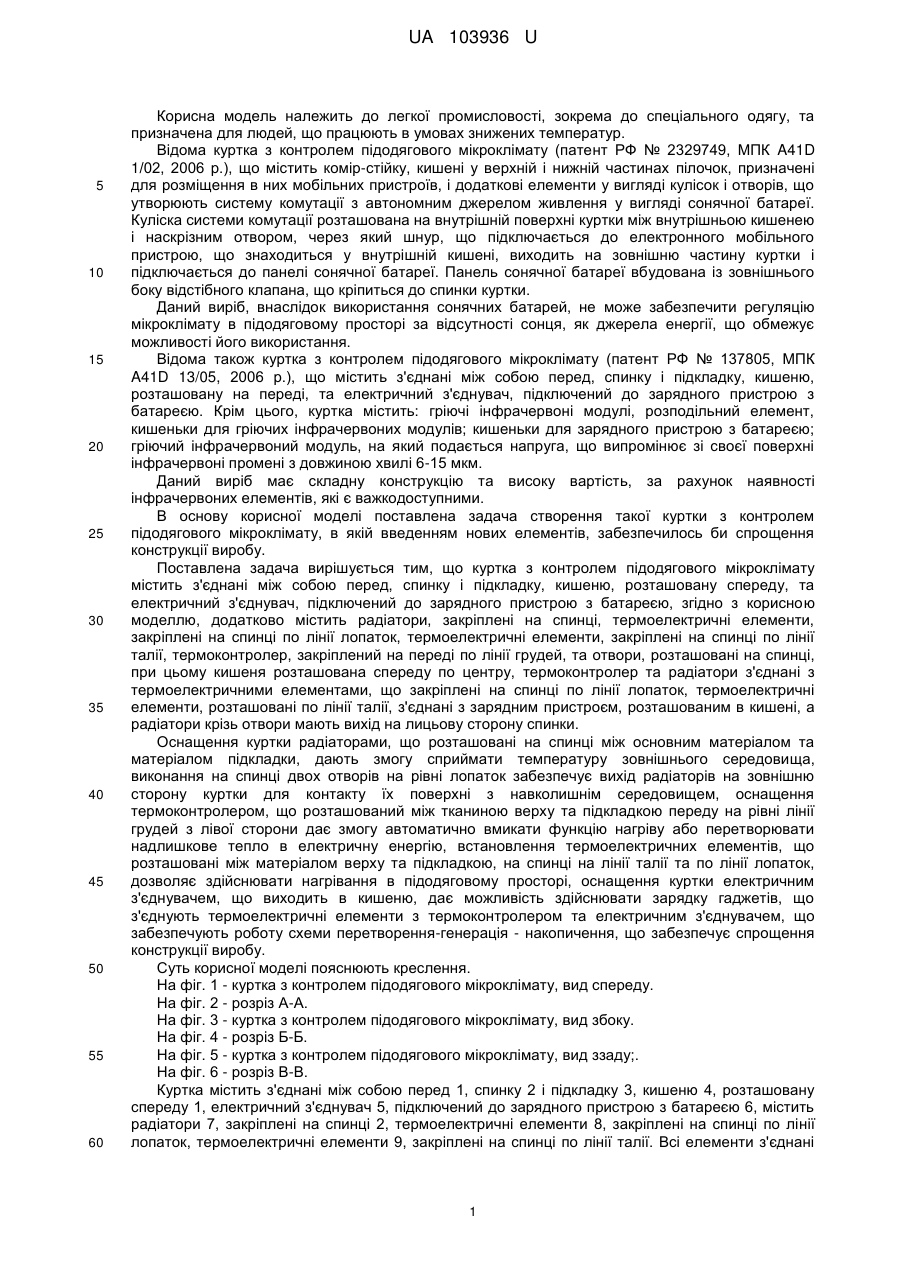 UA 103936 U

Корисна модель належить до легкої промисловості, зокрема до спеціального одягу, та призначена для людей, що працюють в умовах знижених температур.

Відома куртка з контролем підодягового мікроклімату (патент РФ № 2329749, МПК A41D 1/02, 2006 р.), що містить комір-стійку, кишені у верхній і нижній частинах пілочок, призначені для розміщення в них мобільних пристроїв, і додаткові елементи у вигляді кулісок і отворів, що утворюють систему комутації з автономним джерелом живлення у вигляді сонячної батареї. Куліска системи комутації розташована на внутрішній поверхні куртки між внутрішньою кишенею і наскрізним отвором, через який шнур, що підключається до електронного мобільного пристрою, що знаходиться у внутрішній кишені, виходить на зовнішню частину куртки і підключається до панелі сонячної батареї. Панель сонячної батареї вбудована із зовнішнього боку відстібного клапана, що кріпиться до спинки куртки.

Даний виріб, внаслідок використання сонячних батарей, не може забезпечити регуляцію мікроклімату в підодяговому просторі за відсутності сонця, як джерела енергії, що обмежує можливості його використання.

Відома також куртка з контролем підодягового мікроклімату (патент РФ № 137805, МПК A41D 13/05, 2006 р.), що містить з'єднані між собою перед, спинку і підкладку, кишеню, розташовану на переді, та електричний з'єднувач, підключений до зарядного пристрою з батареєю. Крім цього, куртка містить: гріючі інфрачервоні модулі, розподільний елемент, кишеньки для гріючих інфрачервоних модулів; кишеньки для зарядного пристрою з батареєю; гріючий інфрачервоний модуль, на який подається напруга, що випромінює зі своєї поверхні інфрачервоні промені з довжиною хвилі 6-15 мкм.

Даний виріб має складну конструкцію та високу вартість, за рахунок наявності інфрачервоних елементів, які є важкодоступними.

В основу корисної моделі поставлена задача створення такої куртки з контролем підодягового мікроклімату, в якій введенням нових елементів, забезпечилось би спрощення конструкції виробу.

Поставлена задача вирішується тим, що куртка з контролем підодягового мікроклімату містить з'єднані між собою перед, спинку і підкладку, кишеню, розташовану спереду, та електричний з'єднувач, підключений до зарядного пристрою з батареєю, згідно з корисною моделлю, додатково містить радіатори, закріплені на спинці, термоелектричні елементи, закріплені на спинці по лінії лопаток, термоелектричні елементи, закріплені на спинці по лінії талії, термоконтролер, закріплений на переді по лінії грудей, та отвори, розташовані на спинці, при цьому кишеня розташована спереду по центру, термоконтролер та радіатори з'єднані з термоелектричними елементами, що закріплені на спинці по лінії лопаток, термоелектричні елементи, розташовані по лінії талії, з'єднані з зарядним пристроєм, розташованим в кишені, а радіатори крізь отвори мають вихід на лицьову сторону спинки.

Оснащення куртки радіаторами, що розташовані на спинці між основним матеріалом та матеріалом підкладки, дають змогу сприймати температуру зовнішнього середовища, виконання на спинці двох отворів на рівні лопаток забезпечує вихід радіаторів на зовнішню сторону куртки для контакту їх поверхні з навколишнім середовищем, оснащення термоконтролером, що розташований між тканиною верху та підкладкою переду на рівні лінії грудей з лівої сторони дає змогу автоматично вмикати функцію нагріву або перетворювати надлишкове тепло в електричну енергію, встановлення термоелектричних елементів, що розташовані між матеріалом верху та підкладкою, на спинці на лінії талії та по лінії лопаток, дозволяє здійснювати нагрівання в підодяговому просторі, оснащення куртки електричним з'єднувачем, що виходить в кишеню, дає можливість здійснювати зарядку гаджетів, що з'єднують термоелектричні елементи з термоконтролером та електричним з'єднувачем, що забезпечують роботу схеми перетворення-генерація - накопичення, що забезпечує спрощення конструкції виробу.

Суть корисної моделі пояснюють креслення.

На фіг. 1 - куртка з контролем підодягового мікроклімату, вид спереду.

На фіг. 2 - розріз А-А.

На фіг. 3 - куртка з контролем підодягового мікроклімату, вид збоку.

На фіг. 4 - розріз Б-Б.

На фіг. 5 - куртка з контролем підодягового мікроклімату, вид ззаду;.

На фіг. 6 - розріз В-В.

Куртка містить з'єднані між собою перед 1, спинку 2 і підкладку 3, кишеню 4, розташовану спереду 1, електричний з'єднувач 5, підключений до зарядного пристрою з батареєю 6, містить радіатори 7, закріплені на спинці 2, термоелектричні елементи 8, закріплені на спинці по лінії лопаток, термоелектричні елементи 9, закріплені на спинці по лінії талії. Всі елементи з'єднані

5
10
15
20
25
30
35
40
45
50
55
60

1